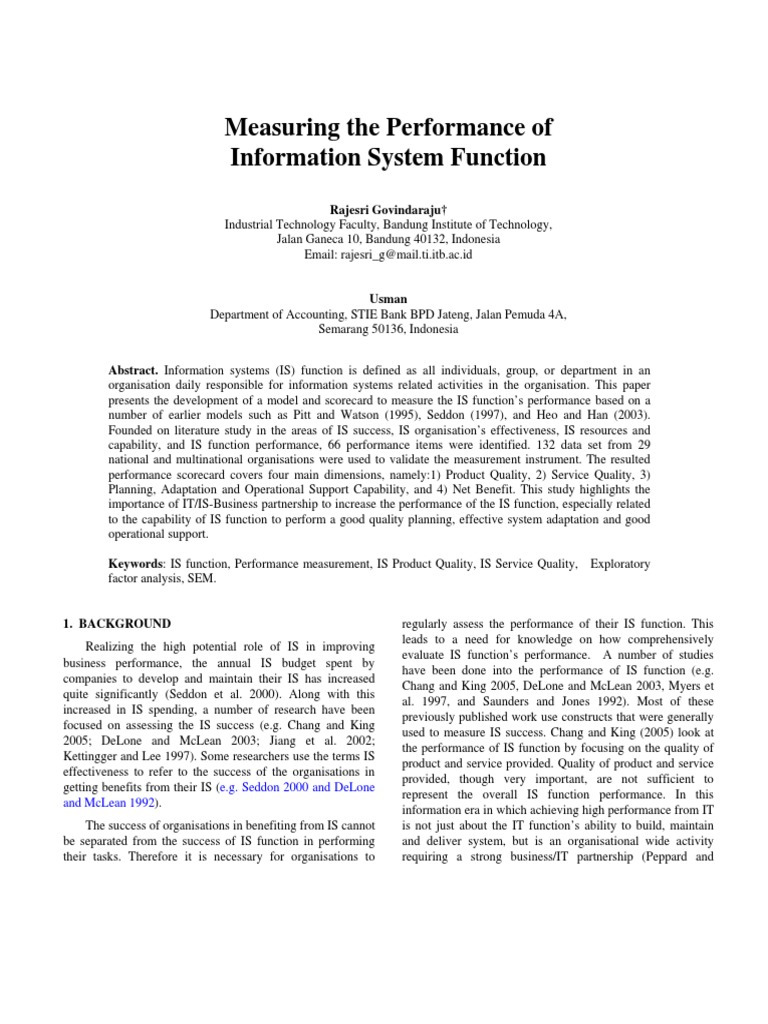 Measuring the Performance of Information System Function

Rajesri Govindaraju†
Industrial Technology Faculty, Bandung Institute of Technology,
Jalan Ganeca 10, Bandung 40132, Indonesia
Email: rajesri_g@mail.ti.itb.ac.id

Usman
Department of Accounting, STIE Bank BPD Jateng, Jalan Pemuda 4A,
Semarang 50136, Indonesia

Abstract. Information systems (IS) function is defined as all individuals, group, or department in an organisation daily responsible for information systems related activities in the organisation. This paper presents the development of a model and scorecard to measure the IS function's performance based on a number of earlier models such as Pitt and Watson (1995), Seddon (1997), and Heo and Han (2003). Founded on literature study in the areas of IS success, IS organisation's effectiveness, IS resources and capability, and IS function performance, 66 performance items were identified. 132 data set from 29 national and multinational organisations were used to validate the measurement instrument. The resulted performance scorecard covers four main dimensions, namely:1) Product Quality, 2) Service Quality, 3) Planning, Adaptation and Operational Support Capability, and 4) Net Benefit. This study highlights the importance of IT/IS-Business partnership to increase the performance of the IS function, especially related to the capability of IS function to perform a good quality planning, effective system adaptation and good operational support.

Keywords: IS function, Performance measurement, IS Product Quality, IS Service Quality, Exploratory factor analysis, SEM.

1. BACKGROUND

Realizing the high potential role of IS in improving business performance, the annual IS budget spent by companies to develop and maintain their IS has increased quite significantly (Seddon et al. 2000). Along with this increased in IS spending, a number of research have been focused on assessing the IS success (e.g. Chang and King 2005; DeLone and McLean 2003; Jiang et al. 2002; Kettingger and Lee 1997). Some researchers use the terms IS effectiveness to refer to the success of the organisations in getting benefits from their IS (e.g. Seddon 2000 and DeLone and McLean 1992).

The success of organisations in benefiting from IS cannot be separated from the success of IS function in performing their tasks. Therefore it is necessary for organisations to regularly assess the performance of their IS function. This leads to a need for knowledge on how comprehensively evaluate IS function's performance. A number of studies have been done into the performance of IS function (e.g. Chang and King 2005, DeLone and McLean 2003, Myers et al. 1997, and Saunders and Jones 1992). Most of these previously published work use constructs that were generally used to measure IS success. Chang and King (2005) look at the performance of IS function by focusing on the quality of product and service provided. Quality of product and service provided, though very important, are not sufficient to represent the overall IS function performance. In this information era in which achieving high performance from IT is not just about the IT function's ability to build, maintain and deliver system, but is an organisational wide activity requiring a strong business/IT partnership (Peppard and